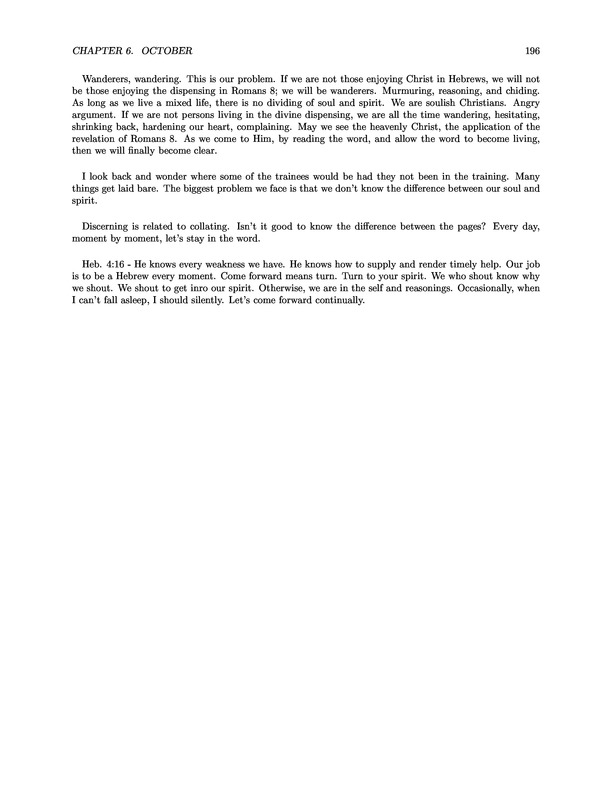 CHAPTER 6. OCTOBER 196

Wanderers, wandering. This is our problem. If we are not those enjoying Christ in Hebrews, we will not be those enjoying the dispensing in Romans 8; we will be wanderers. Murmuring, reasoning, and chiding. As long as we live a mixed life, there is no dividing of soul and spirit. We are soulish Christians. Angry argument. If we are not persons living in the divine dispensing, we are all the time wandering, hesitating, shrinking back, hardening our heart, complaining. May we see the heavenly Christ, the application of the revelation of Romans 8. As we come to Him, by reading the word, and allow the word to become living, then we will finally become clear.

I look back and wonder where some of the trainees would be had they not been in the training. Many things get laid bare. The biggest problem we face is that we don't know the difference between our soul and spirit.

Discerning is related to collating. Isn't it good to know the difference between the pages? Every day, moment by moment, let's stay in the word.

Heb. 4:16 - He knows every weakness we have. He knows how to supply and render timely help. Our job is to be a Hebrew every moment. Come forward means turn. Turn to your spirit. We who shout know why we shout. We shout to get inro our spirit. Otherwise, we are in the self and reasonings. Occasionally, when I can't fall asleep, I should silently. Let's come forward continually.